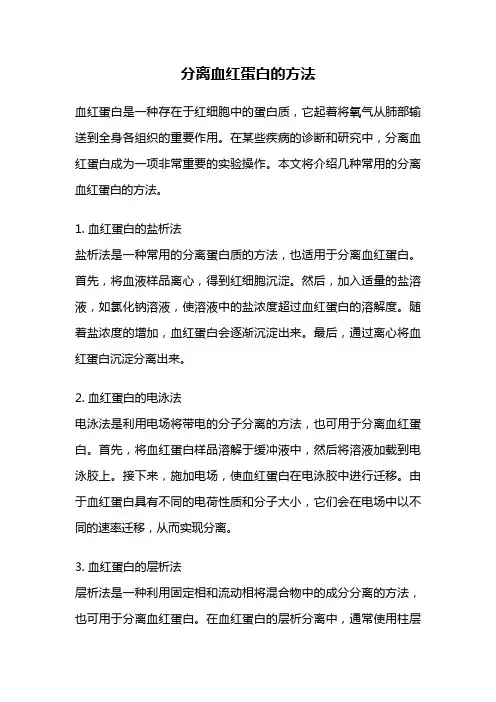 分离血红蛋白的方法

血红蛋白是一种存在于红细胞中的蛋白质，它起着将氧气从肺部输送到全身各组织的重要作用。在某些疾病的诊断和研究中，分离血红蛋白成为一项非常重要的实验操作。本文将介绍几种常用的分离血红蛋白的方法。

1. 血红蛋白的盐析法
盐析法是一种常用的分离蛋白质的方法，也适用于分离血红蛋白。首先，将血液样品离心，得到红细胞沉淀。然后，加入适量的盐溶液，如氯化钠溶液，使溶液中的盐浓度超过血红蛋白的溶解度。随着盐浓度的增加，血红蛋白会逐渐沉淀出来。最后，通过离心将血红蛋白沉淀分离出来。

2. 血红蛋白的电泳法
电泳法是利用电场将带电的分子分离的方法，也可用于分离血红蛋白。首先，将血红蛋白样品溶解于缓冲液中，然后将溶液加载到电泳胶上。接下来，施加电场，使血红蛋白在电泳胶中进行迁移。由于血红蛋白具有不同的电荷性质和分子大小，它们会在电场中以不同的速率迁移，从而实现分离。

3. 血红蛋白的层析法
层析法是一种利用固定相和流动相将混合物中的成分分离的方法，也可用于分离血红蛋白。在血红蛋白的层析分离中，通常使用柱层